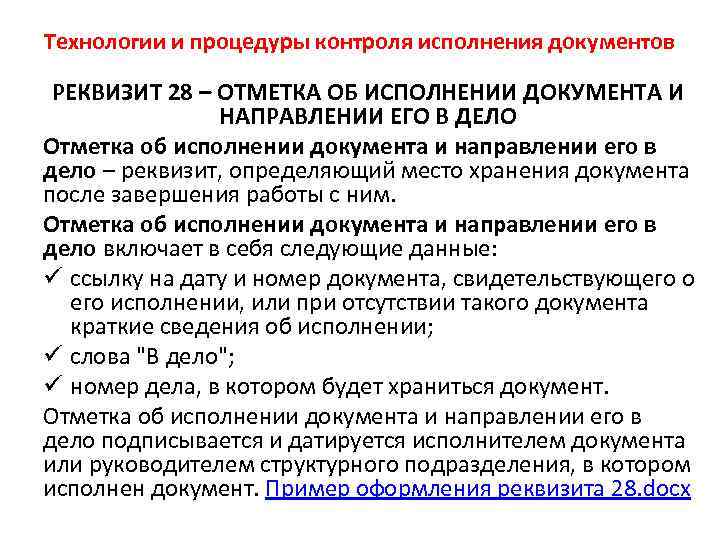 Технологии и процедуры контроля исполнения документов

РЕКВИЗИТ 28 – ОТМЕТКА ОБ ИСПОЛНЕНИИ ДОКУМЕНТА И НАПРАВЛЕНИИ ЕГО В ДЕЛО

Отметка об исполнении документа и направлении его в дело – реквизит, определяющий место хранения документа после завершения работы с ним.

Отметка об исполнении документа и направлении его в дело включает в себя следующие данные:

✓ ссылку на дату и номер документа, свидетельствующего о его исполнении, или при отсутствии такого документа краткие сведения об исполнении;

✓ слова "В дело";

✓ номер дела, в котором будет храниться документ.

Отметка об исполнении документа и направлении его в дело подписывается и датируется исполнителем документа или руководителем структурного подразделения, в котором исполнен документ. Пример оформления реквизита 28.docx